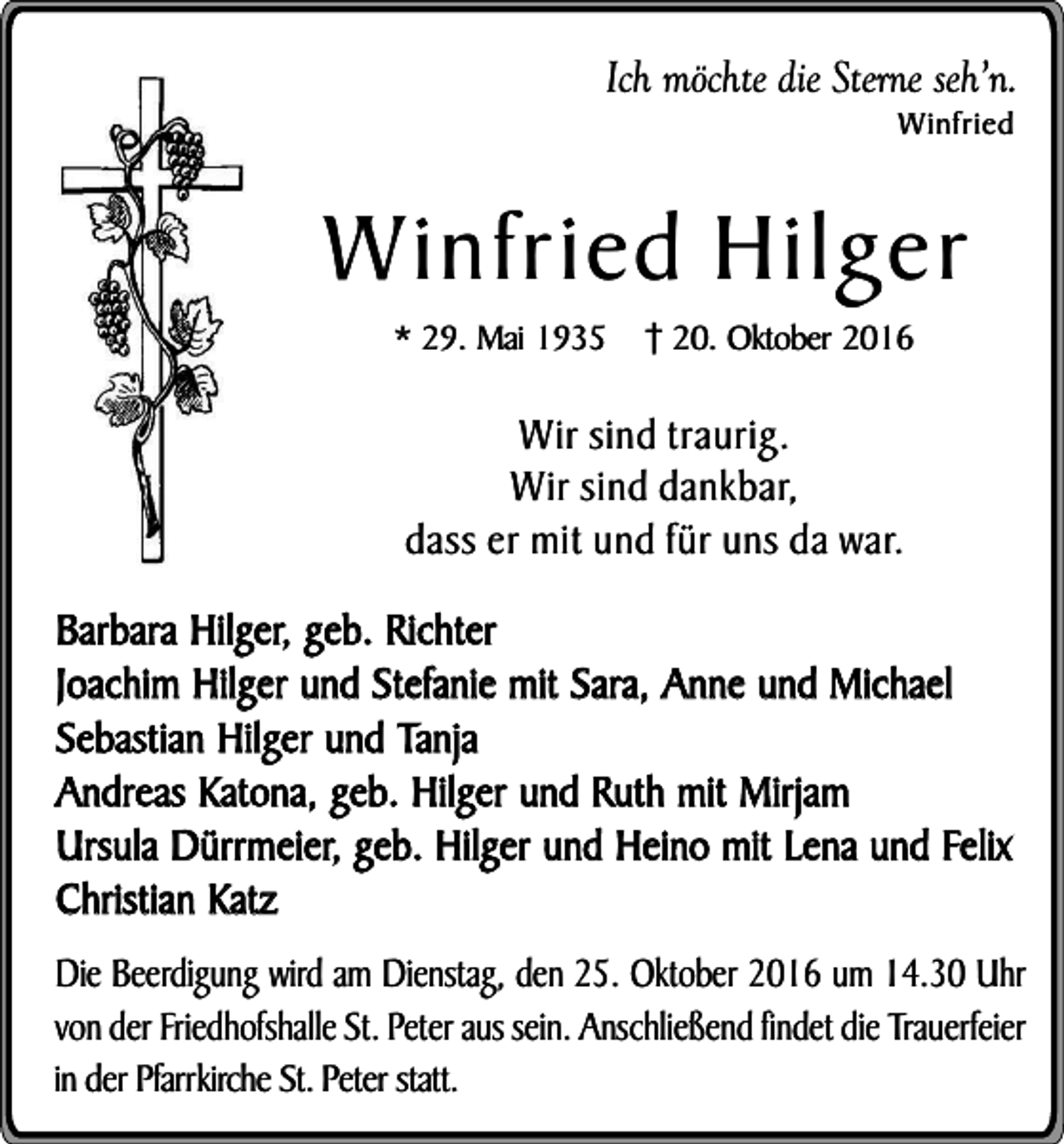 Ich möchte die Sterne seh'n.
Winfried

Winfried Hilger

* 29. Mai 1935 † 20. Oktober 2016

Wir sind traurig.
Wir sind dankbar,
dass er mit und für uns da war.

Barbara Hilger, geb. Richter
Joachim Hilger und Stefanie mit Sara, Anne und Michael
Sebastian Hilger und Tanja
Andreas Katona, geb. Hilger und Ruth mit Mirjam
Ursula Dürrmeier, geb. Hilger und Heino mit Lena und Felix
Christian Katz

Die Beerdigung wird am Dienstag, den 25. Oktober 2016 um 14.30 Uhr von der Friedhofshalle St. Peter aus sein. Anschließend findet die Trauerfeier in der Pfarrkirche St. Peter statt.